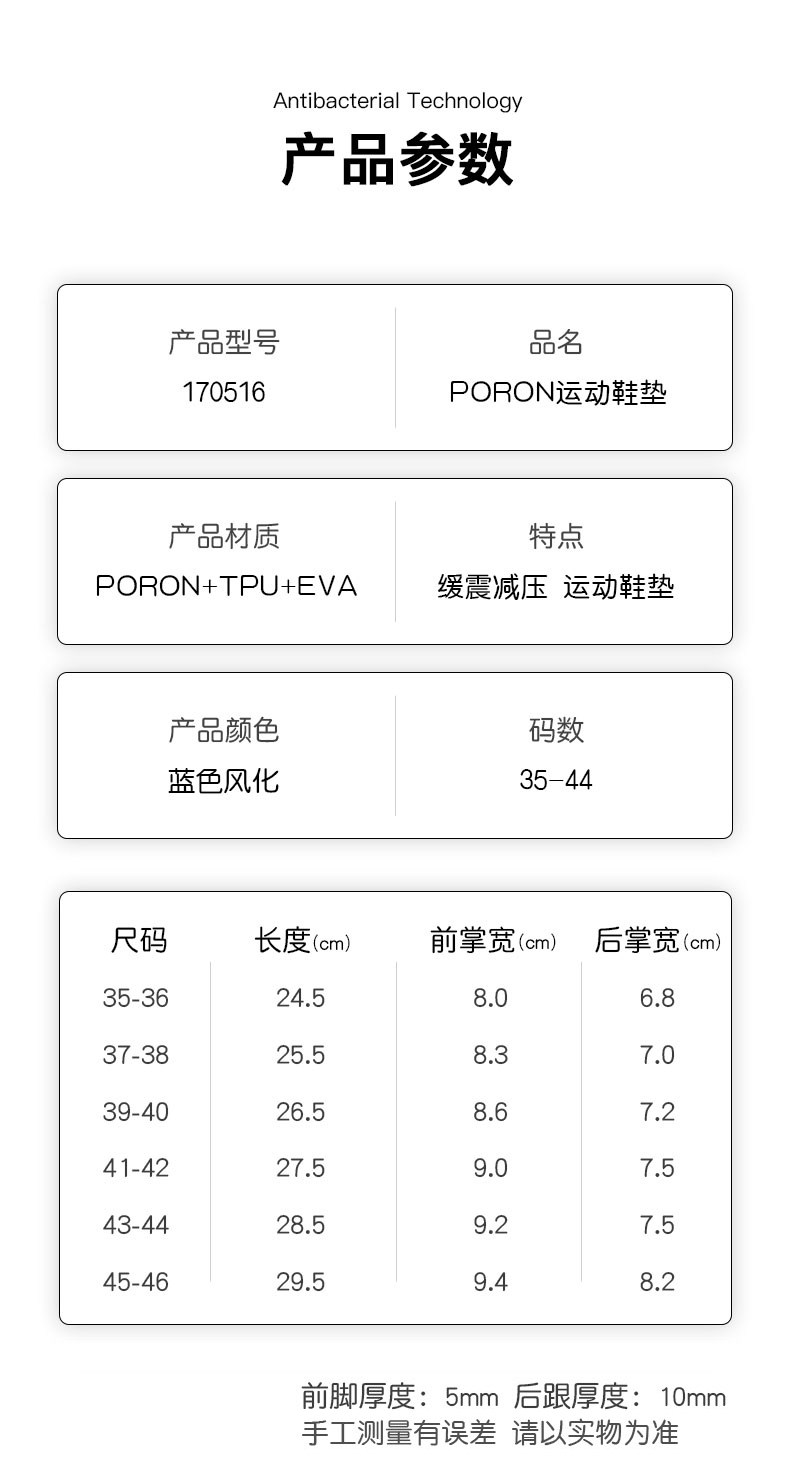 Antibacterial Technology

产品参数

产品型号
170516

品名
PORON运动鞋垫

产品材质
PORON+TPU+EVA

特点
缓震减压 运动鞋垫

产品颜色
蓝色风化

码数
35-44

| 尺码 | 长度(cm) | 前掌宽(cm) | 后掌宽(cm) |
|---|---|---|---|
| 35-36 | 24.5 | 8.0 | 6.8 |
| 37-38 | 25.5 | 8.3 | 7.0 |
| 39-40 | 26.5 | 8.6 | 7.2 |
| 41-42 | 27.5 | 9.0 | 7.5 |
| 43-44 | 28.5 | 9.2 | 7.5 |
| 45-46 | 29.5 | 9.4 | 8.2 |

前脚厚度：5mm 后跟厚度：10mm
手工测量有误差 请以实物为准